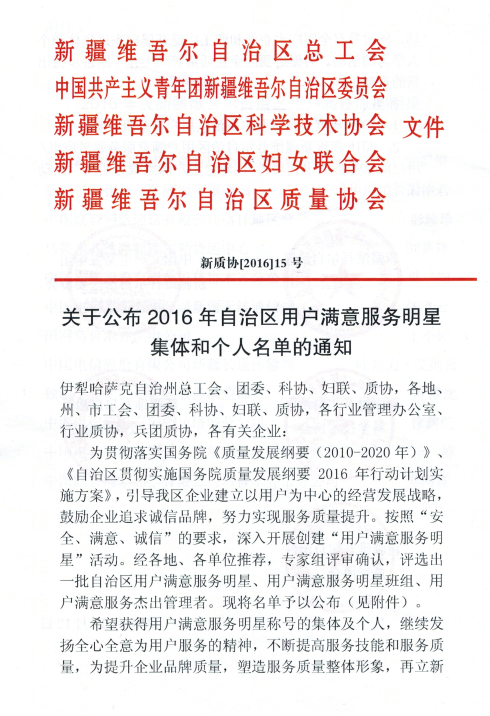 新疆维吾尔自治区总工会
中国共产主义青年团新疆维吾尔自治区委员会
新疆维吾尔自治区科学技术协会 文件
新疆维吾尔自治区妇女联合会
新疆维吾尔自治区质量协会

新质协[2016]15 号

关于公布 2016 年自治区用户满意服务明星集体和个人名单的通知

伊犁哈萨克自治州总工会、团委、科协、妇联、质协，各地、州、市工会、团委、科协、妇联、质协，各行业管理办公室、行业质协，兵团质协，各有关企业：

为贯彻落实国务院《质量发展纲要（2010-2020 年）》、《自治区贯彻实施国务院质量发展纲要 2016 年行动计划实施方案》，引导我区企业建立以用户为中心的经营发展战略，鼓励企业追求诚信品牌，努力实现服务质量提升。按照“安全、满意、诚信”的要求，深入开展创建“用户满意服务明星”活动。经各地、各单位推荐，专家组评审确认，评选出一批自治区用户满意服务明星、用户满意服务明星班组、用户满意服务杰出管理者。现将名单予以公布（见附件）。

希望获得用户满意服务明星称号的集体及个人，继续发扬全心全意为用户服务的精神，不断提高服务技能和服务质量，为提升企业品牌质量，塑造服务质量整体形象，再立新